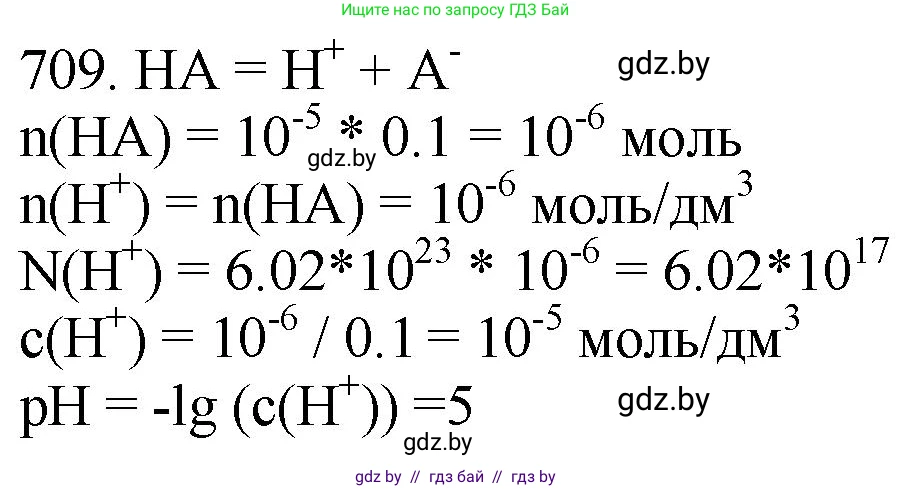 Ищите нас по запросу ГДЗ Бай

709. $HA = H^+ + A^-$ gdz.by

$n(HA) = 10^{-5} * 0.1 = 10^{-6}$ моль gdz.by

$n(H^+) = n(HA) = 10^{-6}$ моль/дм$^3$

$N(H^+) = 6.02*10^{23} * 10^{-6} = 6.02*10^{17}$

$c(H^+) = 10^{-6} / 0.1 = 10^{-5}$ моль/дм$^3$

$pH = -lg (c(H^+)) =5$ gdz.by

gdz.by

gdz by // гдз бай // гдз by